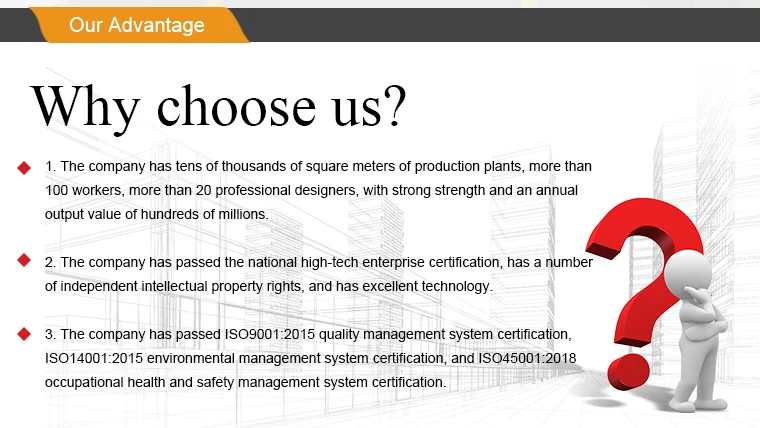 Our Advantage

Why choose us?

1. The company has tens of thousands of square meters of production plants, more than 100 workers, more than 20 professional designers, with strong strength and an annual output value of hundreds of millions.

2. The company has passed the national high-tech enterprise certification, has a number of independent intellectual property rights, and has excellent technology.

3. The company has passed ISO9001:2015 quality management system certification, ISO14001:2015 environmental management system certification, and ISO45001:2018 occupational health and safety management system certification.